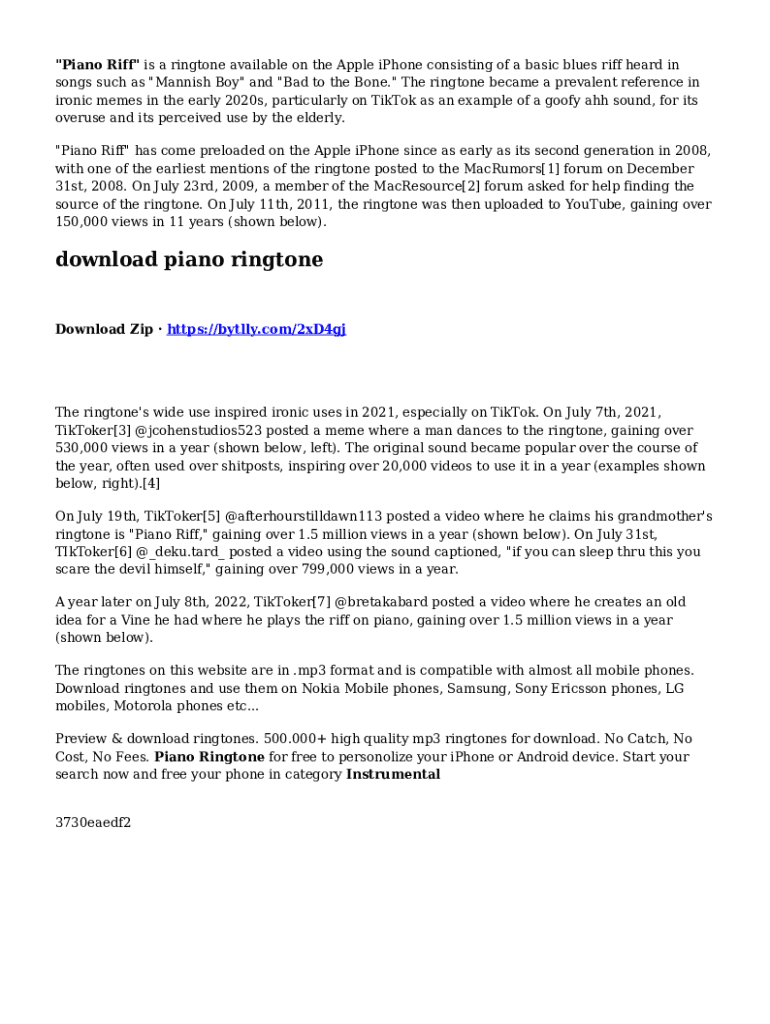 "Piano Riff" is a ringtone available on the Apple iPhone consisting of a basic blues riff heard in songs such as "Mannish Boy" and "Bad to the Bone." The ringtone became a prevalent reference in ironic memes in the early 2020s, particularly on TikTok as an example of a goofy ahh sound, for its overuse and its perceived use by the elderly.

"Piano Riff" has come preloaded on the Apple iPhone since as early as its second generation in 2008, with one of the earliest mentions of the ringtone posted to the MacRumors[1] forum on December 31st, 2008. On July 23rd, 2009, a member of the MacResource[2] forum asked for help finding the source of the ringtone. On July 11th, 2011, the ringtone was then uploaded to YouTube, gaining over 150,000 views in 11 years (shown below).

download piano ringtone

Download Zip · https://bytlly.com/2xD4gj

The ringtone's wide use inspired ironic uses in 2021, especially on TikTok. On July 7th, 2021, TikToker[3] @jcohenstudios523 posted a meme where a man dances to the ringtone, gaining over 530,000 views in a year (shown below, left). The original sound became popular over the course of the year, often used over shitposts, inspiring over 20,000 videos to use it in a year (examples shown below, right).[4]

On July 19th, TikToker[5] @afterhourstilldawn113 posted a video where he claims his grandmother's ringtone is "Piano Riff," gaining over 1.5 million views in a year (shown below). On July 31st, TIkToker[6] @_deku.tard_ posted a video using the sound captioned, "if you can sleep thru this you scare the devil himself," gaining over 799,000 views in a year.

A year later on July 8th, 2022, TikToker[7] @bretakabard posted a video where he creates an old idea for a Vine he had where he plays the riff on piano, gaining over 1.5 million views in a year (shown below).

The ringtones on this website are in .mp3 format and is compatible with almost all mobile phones. Download ringtones and use them on Nokia Mobile phones, Samsung, Sony Ericsson phones, LG mobiles, Motorola phones etc...

Preview & download ringtones. 500.000+ high quality mp3 ringtones for download. No Catch, No Cost, No Fees. Piano Ringtone for free to personolize your iPhone or Android device. Start your search now and free your phone in category Instrumental

3730eaedf2